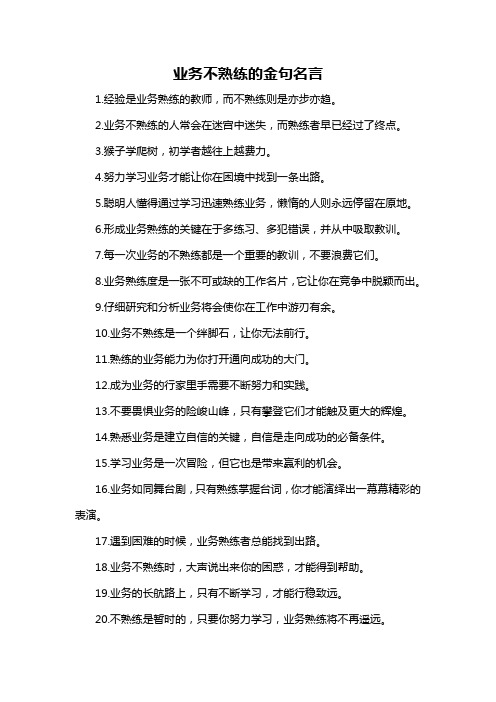 业务不熟练的金句名言

1.经验是业务熟练的教师，而不熟练则是亦步亦趋。

2.业务不熟练的人常会在迷宫中迷失，而熟练者早已经过了终点。

3.猴子学爬树，初学者越往上越费力。

4.努力学习业务才能让你在困境中找到一条出路。

5.聪明人懂得通过学习迅速熟练业务，懒惰的人则永远停留在原地。

6.形成业务熟练的关键在于多练习、多犯错误，并从中吸取教训。

7.每一次业务的不熟练都是一个重要的教训，不要浪费它们。

8.业务熟练度是一张不可或缺的工作名片，它让你在竞争中脱颖而出。

9.仔细研究和分析业务将会使你在工作中游刃有余。

10.业务不熟练是一个绊脚石，让你无法前行。

11.熟练的业务能力为你打开通向成功的大门。

12.成为业务的行家里手需要不断努力和实践。

13.不要畏惧业务的险峻山峰，只有攀登它们才能触及更大的辉煌。

14.熟悉业务是建立自信的关键，自信是走向成功的必备条件。

15.学习业务是一次冒险，但它也是带来赢利的机会。

16.业务如同舞台剧，只有熟练掌握台词，你才能演绎出一幕幕精彩的表演。

17.遇到困难的时候，业务熟练者总能找到出路。

18.业务不熟练时，大声说出来你的困惑，才能得到帮助。

19.业务的长航路上，只有不断学习，才能行稳致远。

20.不熟练是暂时的，只要你努力学习，业务熟练将不再遥远。